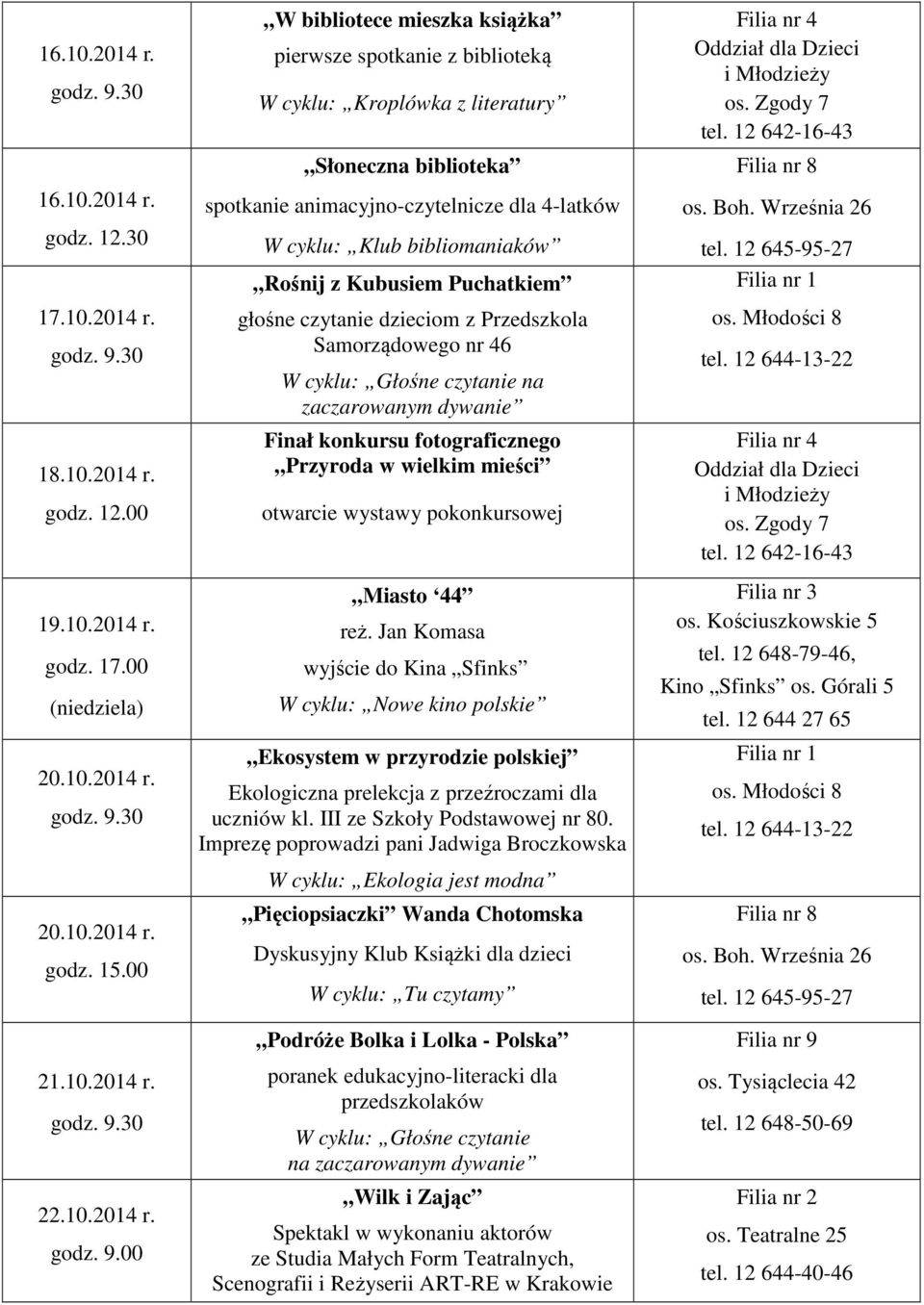 | | | |
|---|---|---|
| 16.10.2014 r. godz. 9.30 | „W bibliotece mieszka książka” pierwsze spotkanie z biblioteką W cyklu: „Kroplówka z literatury” | Filia nr 4 Oddział dla Dzieci i Młodzieży os. Zgody 7 tel. 12 642-16-43 |
| 16.10.2014 r. godz. 12.30 | „Słoneczna biblioteka” spotkanie animacyjno-czytelnicze dla 4-latków W cyklu: „Klub bibliomaniaków” | Filia nr 8 os. Boh. Września 26 tel. 12 645-95-27 |
| 17.10.2014 r. godz. 9.30 | „Rośnij z Kubusiem Puchatkiem” głośne czytanie dzieciom z Przedszkola Samorządowego nr 46 W cyklu: „Głośne czytanie na zaczarowanym dywanie” | Filia nr 1 os. Młodości 8 tel. 12 644-13-22 |
| 18.10.2014 r. godz. 12.00 | Finał konkursu fotograficznego „Przyroda w wielkim mieści” otwarcie wystawy pokonkursowej | Filia nr 4 Oddział dla Dzieci i Młodzieży os. Zgody 7 tel. 12 642-16-43 |
| 19.10.2014 r. godz. 17.00 (niedziela) | „Miasto 44” reż. Jan Komasa wyjście do Kina „Sfinks” W cyklu: „Nowe kino polskie” | Filia nr 3 os. Kościuszkowskie 5 tel. 12 648-79-46, Kino „Sfinks” os. Górali 5 tel. 12 644 27 65 |
| 20.10.2014 r. godz. 9.30 | „Ekosystem w przyrodzie polskiej” Ekologiczna prelekcja z przeźroczami dla uczniów kl. III ze Szkoły Podstawowej nr 80. Imprezę poprowadzi pani Jadwiga Broczkowska W cyklu: „Ekologia jest modna” | Filia nr 1 os. Młodości 8 tel. 12 644-13-22 |
| 20.10.2014 r. godz. 15.00 | „Pięciopsiaczki” Wanda Chotomska Dyskusyjny Klub Książki dla dzieci W cyklu: „Tu czytamy” | Filia nr 8 os. Boh. Września 26 tel. 12 645-95-27 |
| 21.10.2014 r. godz. 9.30 | „Podróże Bolka i Lolka - Polska” poranek edukacyjno-literacki dla przedszkolaków W cyklu: „Głośne czytanie na zaczarowanym dywanie” | Filia nr 9 os. Tysiąclecia 42 tel. 12 648-50-69 |
| 22.10.2014 r. godz. 9.00 | „Wilk i Zając” Spektakl w wykonaniu aktorów ze Studia Małych Form Teatralnych, Scenografii i Reżyserii ART-RE w Krakowie | Filia nr 2 os. Teatralne 25 tel. 12 644-40-46 |